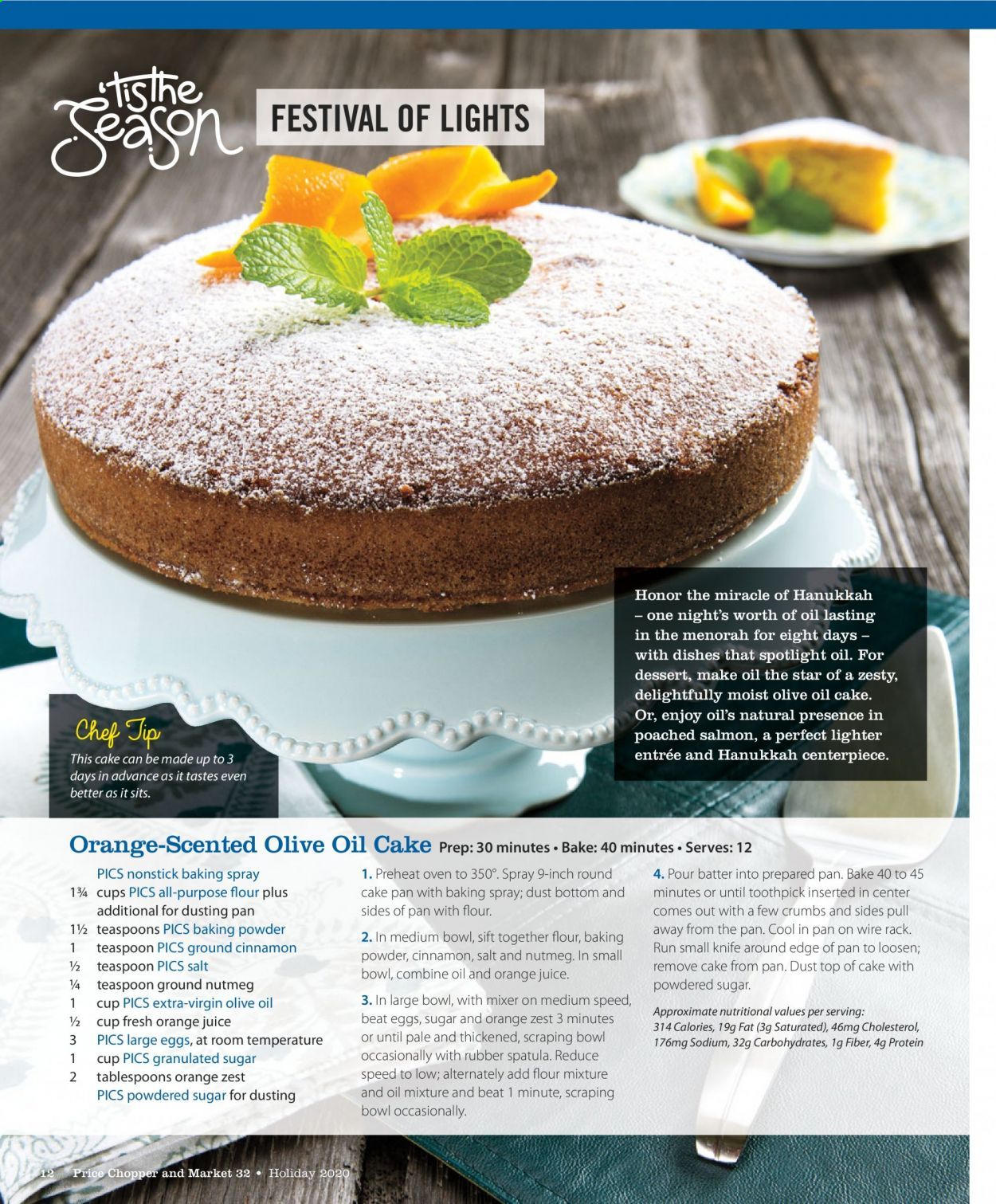 'tis the Season

FESTIVAL OF LIGHTS

Honor the miracle of Hanukkah – one night's worth of oil lasting in the menorah for eight days – with dishes that spotlight oil. For dessert, make oil the star of a zesty, delightfully moist olive oil cake. Or, enjoy oil's natural presence in poached salmon, a perfect lighter entrée and Hanukkah centerpiece.

Chef Tip
This cake can be made up to 3 days in advance as it tastes even better as it sits.

Orange-Scented Olive Oil Cake Prep: 30 minutes • Bake: 40 minutes • Serves: 12

PICS nonstick baking spray
1¾ cups PICS all-purpose flour plus additional for dusting pan
1½ teaspoons PICS baking powder
1 teaspoon PICS ground cinnamon
½ teaspoon PICS salt
¼ teaspoon ground nutmeg
1 cup PICS extra-virgin olive oil
½ cup fresh orange juice
3 PICS large eggs, at room temperature
1 cup PICS granulated sugar
2 tablespoons orange zest
PICS powdered sugar for dusting

1. Preheat oven to 350°. Spray 9-inch round cake pan with baking spray; dust bottom and sides of pan with flour.
2. In medium bowl, sift together flour, baking powder, cinnamon, salt and nutmeg. In small bowl, combine oil and orange juice.
3. In large bowl, with mixer on medium speed, beat eggs, sugar and orange zest 3 minutes or until pale and thickened, scraping bowl occasionally with rubber spatula. Reduce speed to low; alternately add flour mixture and oil mixture and beat 1 minute, scraping bowl occasionally.

4. Pour batter into prepared pan. Bake 40 to 45 minutes or until toothpick inserted in center comes out with a few crumbs and sides pull away from the pan. Cool in pan on wire rack. Run small knife around edge of pan to loosen; remove cake from pan. Dust top of cake with powdered sugar.

Approximate nutritional values per serving:
314 Calories, 19g Fat (3g Saturated), 46mg Cholesterol, 176mg Sodium, 32g Carbohydrates, 1g Fiber, 4g Protein

12 Price Chopper and Market 32 • Holiday 2020